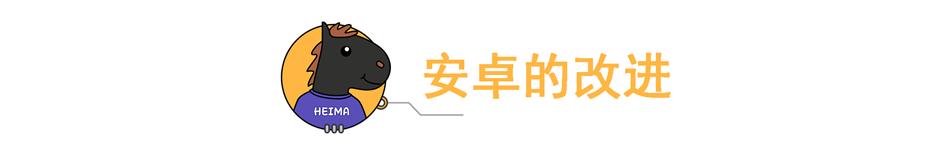 HEIMA

安卓的改进